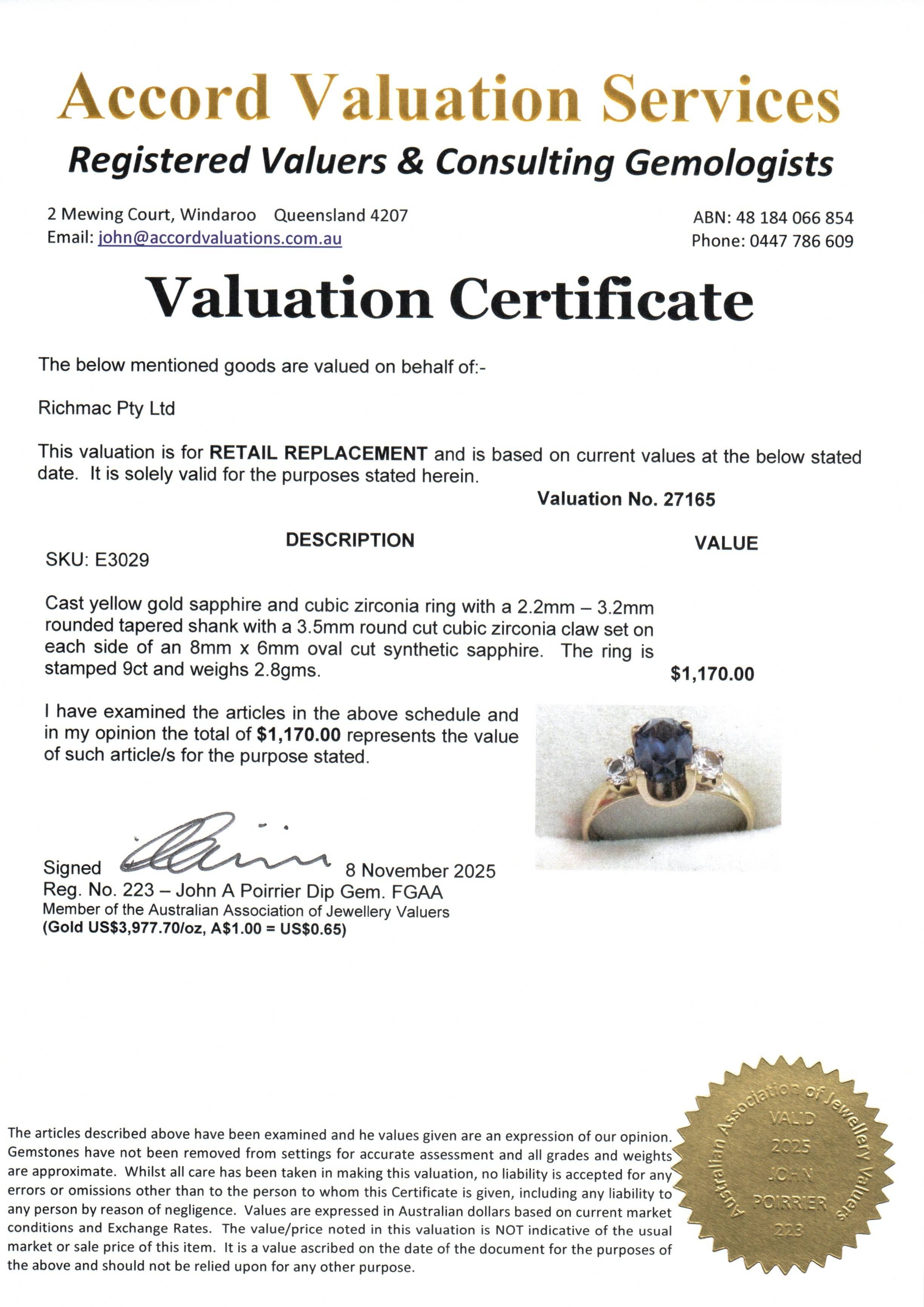 Accord Valuation Services

Registered Valuers & Consulting Gemologists

2 Mewing Court, Windaroo Queensland 4207
Email: john@accordvaluations.com.au

ABN: 48 184 066 854
Phone: 0447 786 609

Valuation Certificate

The below mentioned goods are valued on behalf of:-

Richmac Pty Ltd

This valuation is for RETAIL REPLACEMENT and is based on current values at the below stated date. It is solely valid for the purposes stated herein.

Valuation No. 27165

DESCRIPTION

VALUE

SKU: E3029

Cast yellow gold sapphire and cubic zirconia ring with a 2.2mm – 3.2mm rounded tapered shank with a 3.5mm round cut cubic zirconia claw set on each side of an 8mm x 6mm oval cut synthetic sapphire. The ring is stamped 9ct and weighs 2.8gms.

$1,170.00

I have examined the articles in the above schedule and in my opinion the total of $1,170.00 represents the value of such article/s for the purpose stated.

Signed 8 November 2025
Reg. No. 223 – John A Poirrier Dip Gem. FGAA
Member of the Australian Association of Jewellery Valuers
(Gold US$3,977.70/oz, A$1.00 = US$0.65)

The articles described above have been examined and he values given are an expression of our opinion. Gemstones have not been removed from settings for accurate assessment and all grades and weights are approximate. Whilst all care has been taken in making this valuation, no liability is accepted for any errors or omissions other than to the person to whom this Certificate is given, including any liability to any person by reason of negligence. Values are expressed in Australian dollars based on current market conditions and Exchange Rates. The value/price noted in this valuation is NOT indicative of the usual market or sale price of this item. It is a value ascribed on the date of the document for the purposes of the above and should not be relied upon for any other purpose.

Australian Association of Jewellery Valuers
VALID
2025
JOHN
POIRRIER
223